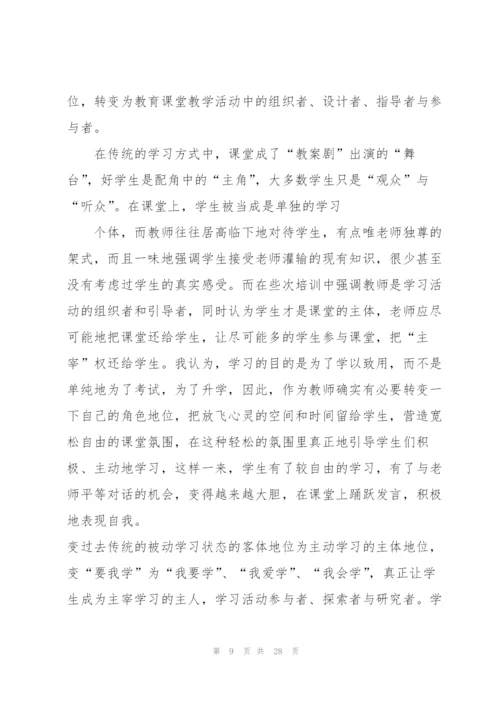 位，转变为教育课堂教学活动中的组织者、设计者、指导者与参与者。

在传统的学习方式中，课堂成了“教案剧”出演的“舞台”，好学生是配角中的“主角”，大多数学生只是“观众”与“听众”。在课堂上，学生被当成是单独的学习

个体，而教师往往居高临下地对待学生，有点唯老师独尊的架式，而且一味地强调学生接受老师灌输的现有知识，很少甚至没有考虑过学生的真实感受。而在些次培训中强调教师是学习活动的组织者和引导者，同时认为学生才是课堂的主体，老师应尽可能地把课堂还给学生，让尽可能多的学生参与课堂，把“主宰”权还给学生。我认为，学习的目的是为了学以致用，而不是单纯地为了考试，为了升学，因此，作为教师确实有必要转变一下自己的角色地位，把放飞心灵的空间和时间留给学生，营造宽松自由的课堂氛围，在这种轻松的氛围里真正地引导学生们积极、主动地学习，这样一来，学生有了较自由的学习，有了与老师平等对话的机会，变得越来越大胆，在课堂上踊跃发言，积极地表现自我。

变过去传统的被动学习状态的客体地位为主动学习的主体地位，变“要我学”为“我要学”、“我爱学”、“我会学”，真正让学生成为主宰学习的主人，学习活动参与者、探索者与研究者。学

第 9 页 共 28 页